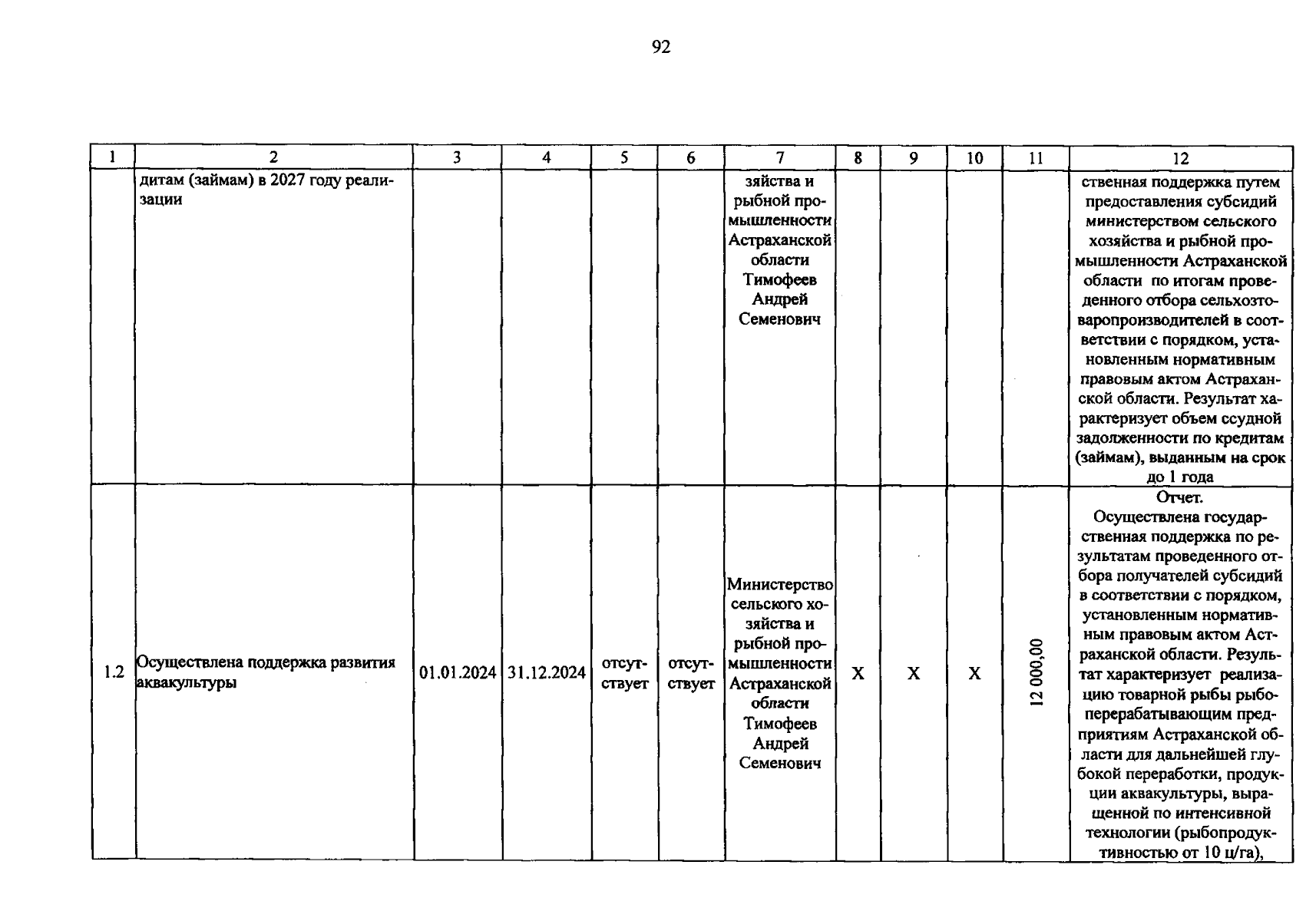 92

| 1 | 2 | 3 | 4 | 5 | 6 | 7 | 8 | 9 | 10 | 11 | 12 |
|---|---|---|---|---|---|---|---|---|---|---|---|
| | дитам (займам) в 2027 году реализации | | | | | зяйства и рыбной промышленности Астраханской области Тимофеев Андрей Семенович | | | | | ственная поддержка путем предоставления субсидий министерством сельского хозяйства и рыбной промышленности Астраханской области по итогам проведенного отбора сельхозтоваропроизводителей в соответствии с порядком, установленным нормативным правовым актом Астраханской области. Результат характеризует объем ссудной задолженности по кредитам (займам), выданным на срок до 1 года |
| 1.2 | Осуществлена поддержка развития аквакультуры | 01.01.2024 | 31.12.2024 | отсутствует | отсутствует | Министерство сельского хозяйства и рыбной промышленности Астраханской области Тимофеев Андрей Семенович | X | X | X | 12 000,00 | Отчет. Осуществлена государственная поддержка по результатам проведенного отбора получателей субсидий в соответствии с порядком, установленным нормативным правовым актом Астраханской области. Результат характеризует реализацию товарной рыбы рыбоперерабатывающим предприятиям Астраханской области для дальнейшей глубокой переработки, продукции аквакультуры, выращенной по интенсивной технологии (рыбопродуктивностью от 10 ц/га), |